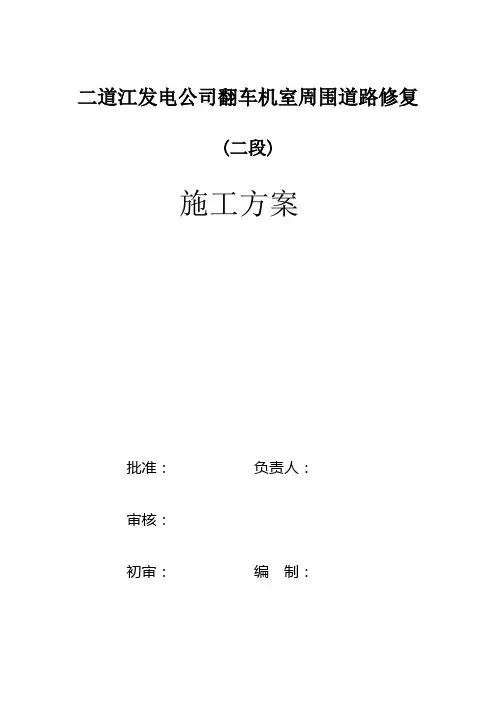 二道江发电公司翻车机室周围道路修复

(二段)

施工方案

批准：                负责人：

审核：

初审：                编  制：